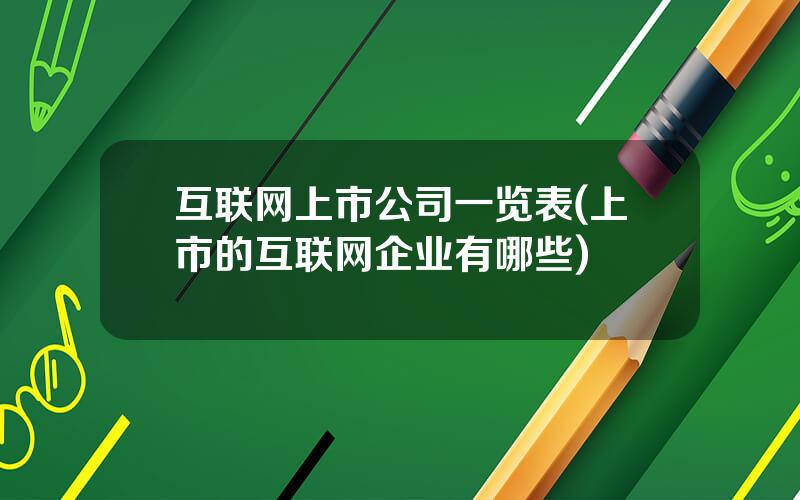 互联网上市公司一览表(上市的互联网企业有哪些)